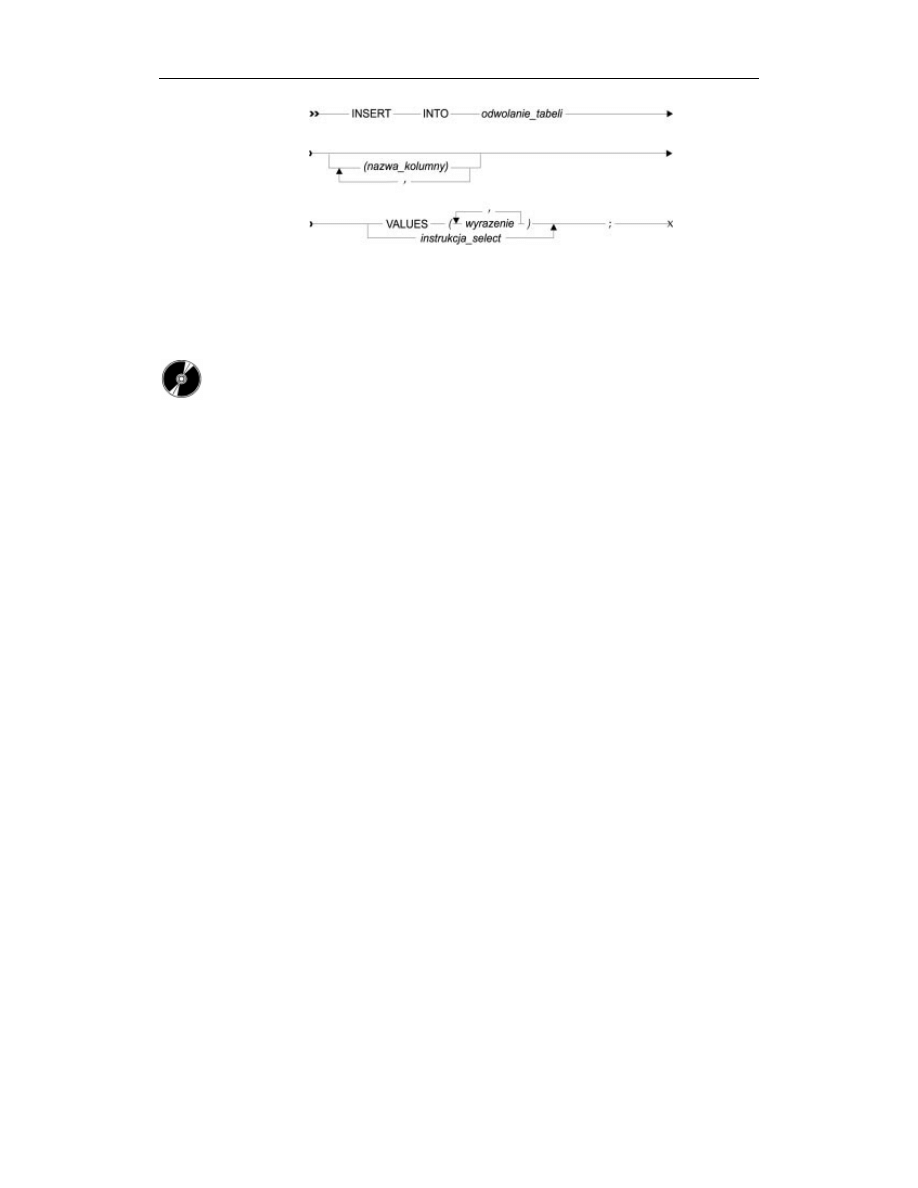 INSERT INTO odwolanie_tabeli

(nazwa_kolumny)
,

VALUES ( wyrazenie )
,
instrukcja_select
;